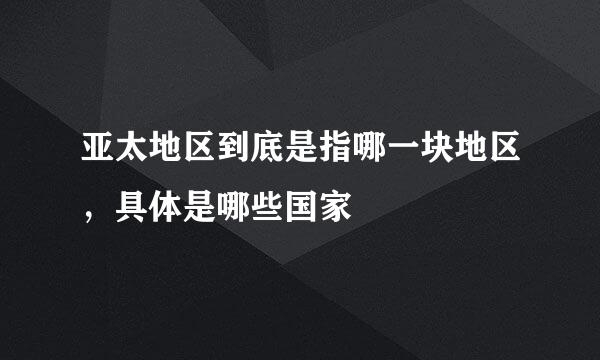 亚太地区到底是指哪一块地区，具体是哪些国家